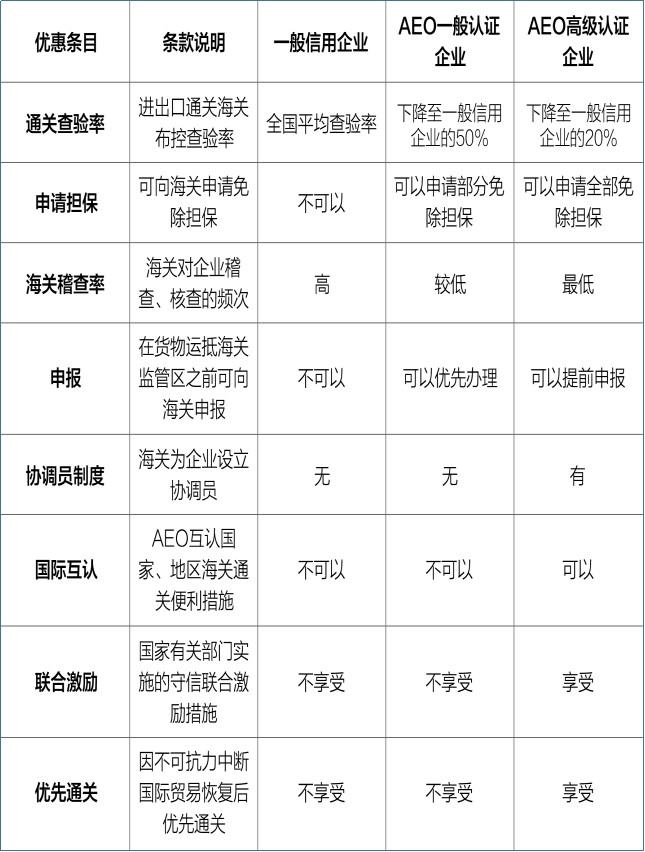 | 优惠条目 | 条款说明 | 一般信用企业 | AEO一般认证企业 | AEO高级认证企业 |
|---|---|---|---|---|
| 通关查验率 | 进出口通关海关布控查验率 | 全国平均查验率 | 下降至一般信用企业的50% | 下降至一般信用企业的20% |
| 申请担保 | 可向海关申请免除担保 | 不可以 | 可以申请部分免除担保 | 可以申请全部免除担保 |
| 海关稽查率 | 海关对企业稽查、核查的频次 | 高 | 较低 | 最低 |
| 申报 | 在货物运抵海关监管区之前可向海关申报 | 不可以 | 可以优先办理 | 可以提前申报 |
| 协调员制度 | 海关为企业设立协调员 | 无 | 无 | 有 |
| 国际互认 | AEO互认国家、地区海关通关便利措施 | 不可以 | 不可以 | 可以 |
| 联合激励 | 国家有关部门实施的守信联合激励措施 | 不享受 | 不享受 | 享受 |
| 优先通关 | 因不可抗力中断国际贸易恢复后优先通关 | 不享受 | 不享受 | 享受 |